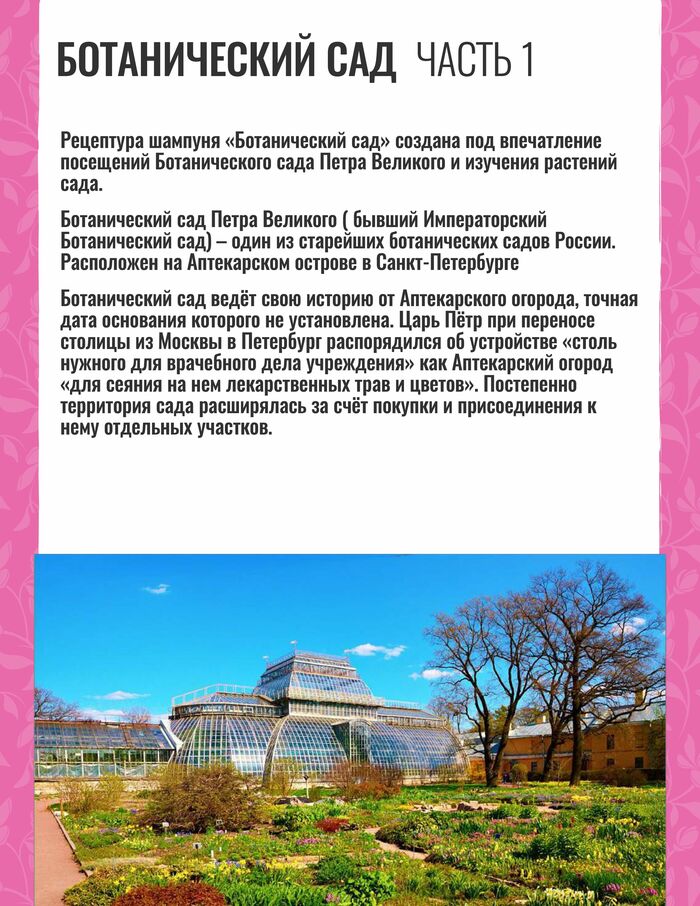 БОТАНИЧЕСКИЙ САД ЧАСТЬ 1

Рецептура шампуня «Ботанический сад» создана под впечатление посещений Ботанического сада Петра Великого и изучения растений сада.

Ботанический сад Петра Великого ( бывший Императорский Ботанический сад) – один из старейших ботанических садов России. Расположен на Аптекарском острове в Санкт-Петербурге

Ботанический сад ведёт свою историю от Аптекарского огорода, точная дата основания которого не установлена. Царь Пётр при переносе столицы из Москвы в Петербург распорядился об устройстве «столь нужного для врачебного дела учреждения» как Аптекарский огород «для сеяния на нем лекарственных трав и цветов». Постепенно территория сада расширялась за счёт покупки и присоединения к нему отдельных участков.